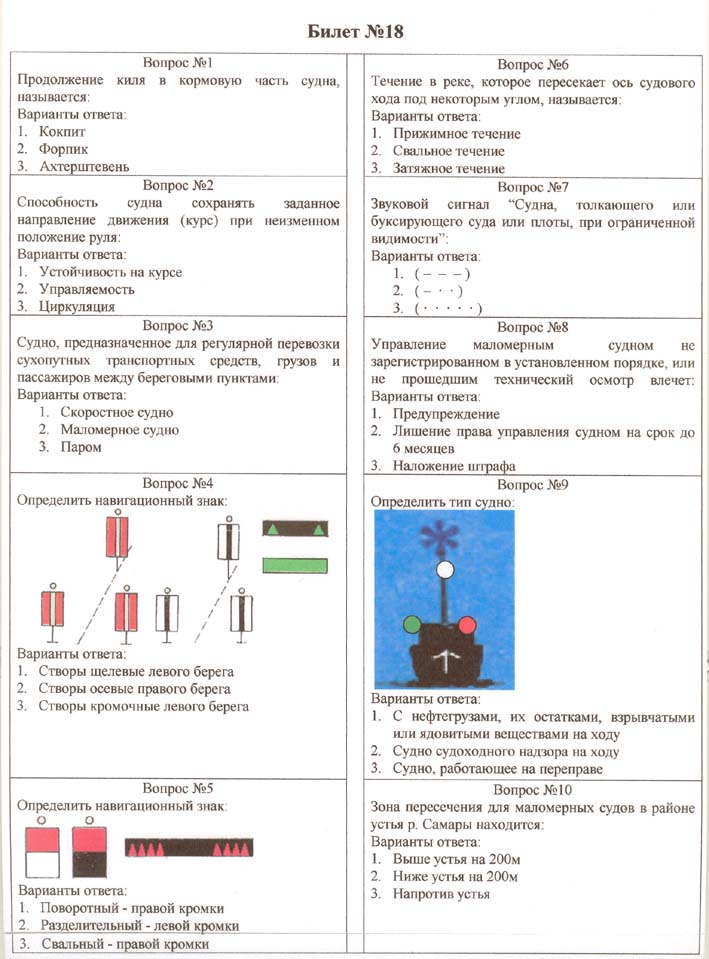 Билет №18

Вопрос №1
Продолжение киля в кормовую часть судна, называется:
Варианты ответа:
1. Кокпит
2. Форпик
3. Ахтерштевень

Вопрос №2
Способность судна сохранять заданное направление движения (курс) при неизменном положение руля:
Варианты ответа:
1. Устойчивость на курсе
2. Управляемость
3. Циркуляция

Вопрос №3
Судно, предназначенное для регулярной перевозки сухопутных транспортных средств, грузов и пассажиров между береговыми пунктами:
Варианты ответа:
1. Скоростное судно
2. Маломерное судно
3. Паром

Вопрос №4
Определить навигационный знак:
Варианты ответа:
1. Створы щелевые левого берега
2. Створы осевые правого берега
3. Створы кромочные левого берега

Вопрос №5
Определить навигационный знак:
Варианты ответа:
1. Поворотный - правой кромки
2. Разделительный - левой кромки
3. Свальный - правой кромки

Вопрос №6
Течение в реке, которое пересекает ось судового хода под некоторым углом, называется:
Варианты ответа:
1. Прижимное течение
2. Свальное течение
3. Затяжное течение

Вопрос №7
Звуковой сигнал "Судна, толкающего или буксирующего суда или плоты, при ограниченной видимости":
Варианты ответа:
1. (– – –)
2. (– · ·)
3. (· · · · ·)

Вопрос №8
Управление маломерным судном не зарегистрированном в установленном порядке, или не прошедшим технический осмотр влечет:
Варианты ответа:
1. Предупреждение
2. Лишение права управления судном на срок до 6 месяцев
3. Наложение штрафа

Вопрос №9
Определить тип судно:
Варианты ответа:
1. С нефтегрузами, их остатками, взрывчатыми или ядовитыми веществами на ходу
2. Судно судоходного надзора на ходу
3. Судно, работающее на переправе

Вопрос №10
Зона пересечения для маломерных судов в районе устья р. Самары находится:
Варианты ответа:
1. Выше устья на 200м
2. Ниже устья на 200м
3. Напротив устья